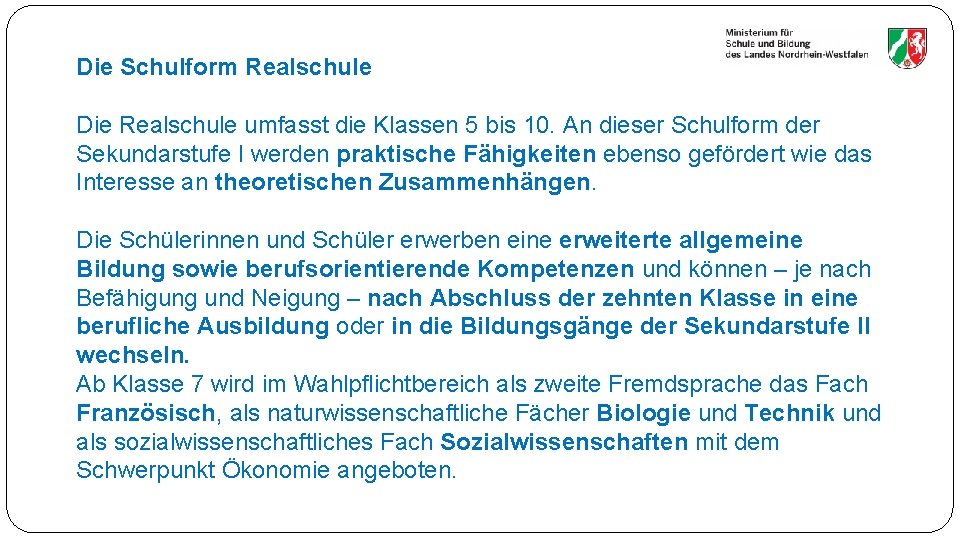 Ministerium für Schule und Bildung des Landes Nordrhein-Westfalen

Die Schulform Realschule

Die Realschule umfasst die Klassen 5 bis 10. An dieser Schulform der Sekundarstufe I werden praktische Fähigkeiten ebenso gefördert wie das Interesse an theoretischen Zusammenhängen.

Die Schülerinnen und Schüler erwerben eine erweiterte allgemeine Bildung sowie berufsorientierende Kompetenzen und können – je nach Befähigung und Neigung – nach Abschluss der zehnten Klasse in eine berufliche Ausbildung oder in die Bildungsgänge der Sekundarstufe II wechseln.
Ab Klasse 7 wird im Wahlpflichtbereich als zweite Fremdsprache das Fach Französisch, als naturwissenschaftliche Fächer Biologie und Technik und als sozialwissenschaftliches Fach Sozialwissenschaften mit dem Schwerpunkt Ökonomie angeboten.